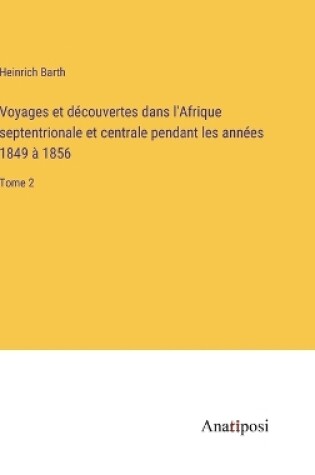 Heinrich Barth

Voyages et découvertes dans l'Afrique septentrionale et centrale pendant les années 1849 à 1856

Tome 2

Anatiposi